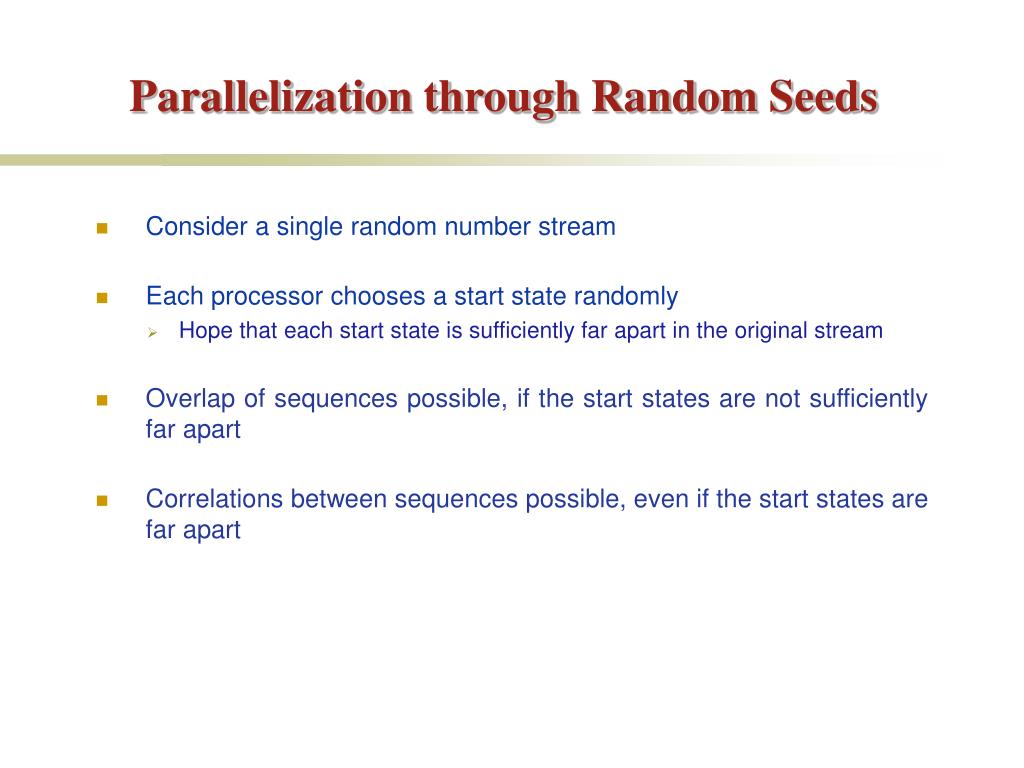 Parallelization through Random Seeds

Consider a single random number stream

Each processor chooses a start state randomly

Hope that each start state is sufficiently far apart in the original stream

Overlap of sequences possible, if the start states are not sufficiently far apart

Correlations between sequences possible, even if the start states are far apart